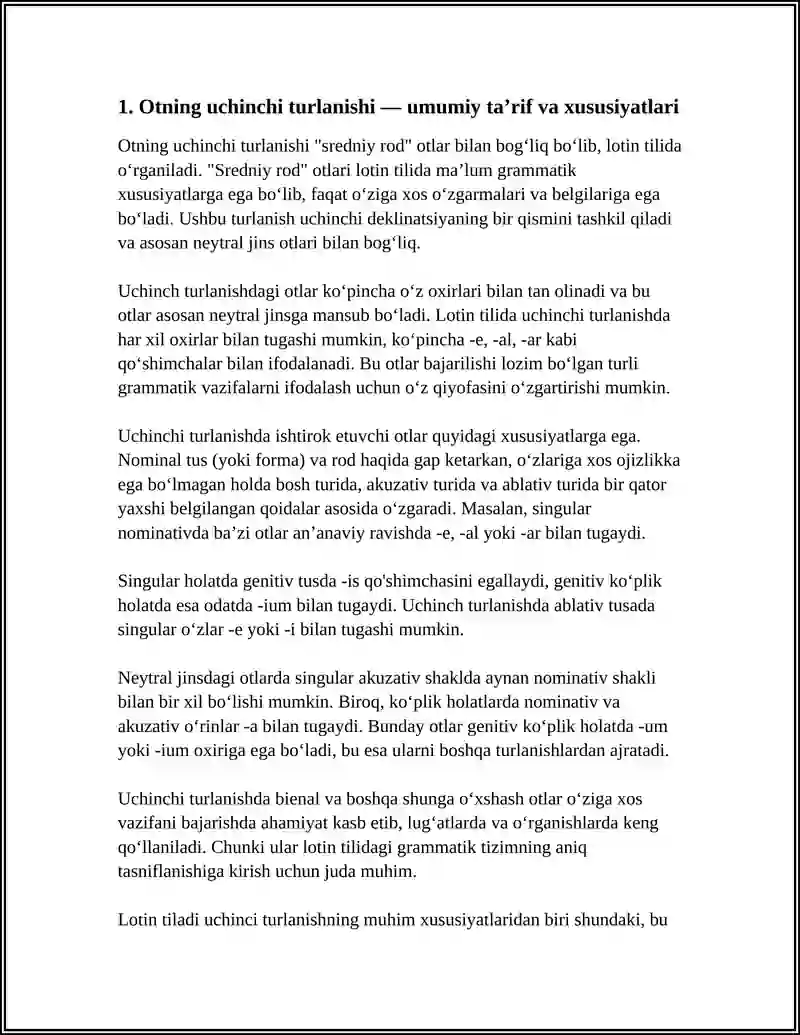 1. Otning uchinchi turlanishi — umumiy ta'rif va xususiyatlari

Otning uchinchi turlanishi "sredniy rod" otlar bilan bog'liq bo'lib, lotin tilida o'rganiladi. "Sredniy rod" otlari lotin tilida ma'lum grammatik xususiyatlarga ega bo'lib, faqat o'ziga xos o'zgarmalari va belgilariga ega bo'ladi. Ushbu turlanish uchinchi deklinatsiyaning bir qismini tashkil qiladi va asosan neytral jins otlari bilan bog'liq.

Uchinch turlanishdagi otlar ko'pincha o'z oxirlari bilan tan olinadi va bu otlar asosan neytral jinsga mansub bo'ladi. Lotin tilida uchinchi turlanishda har xil oxirlar bilan tugashi mumkin, ko'pincha -e, -al, -ar kabi qo'shimchalar bilan ifodalanadi. Bu otlar bajarilishi lozim bo'lgan turli grammatik vazifalarni ifodalash uchun o'z qiyofasini o'zgartirishi mumkin.

Uchinchi turlanishda ishtirok etuvchi otlar quyidagi xususiyatlarga ega. Nominal tus (yoki forma) va rod haqida gap ketarkan, o'zlariga xos ojizlikka ega bo'lmagan holda bosh turida, akuzativ turida va ablativ turida bir qator yaxshi belgilangan qoidalar asosida o'zgaradi. Masalan, singular nominativda ba'zi otlar an'anaviy ravishda -e, -al yoki -ar bilan tugaydi.

Singular holatda genitiv tusda -is qo'shimchasini egallaydi, genitiv ko'plik holatda esa odatda -ium bilan tugaydi. Uchinch turlanishda ablativ tusada singular o'zlar -e yoki -i bilan tugashi mumkin.

Neytral jinsdagi otlarda singular akuzativ shaklda aynan nominativ shakli bilan bir xil bo'lishi mumkin. Biroq, ko'plik holatlarda nominativ va akuzativ o'rinlar -a bilan tugaydi. Bunday otlar genitiv ko'plik holatda -um yoki -ium oxiriga ega bo'ladi, bu esa ularni boshqa turlanishlardan ajratadi.

Uchinchi turlanishda bienal va boshqa shunga o'xshash otlar o'ziga xos vazifani bajarishda ahamiyat kasb etib, lug'atlarda va o'rganishlarda keng qo'llaniladi. Chunki ular lotin tilidagi grammatik tizimning aniq tasniflanishiga kirish uchun juda muhim.

Lotin tiladi uchinci turlanishning muhim xususiyatlaridan biri shundaki, bu